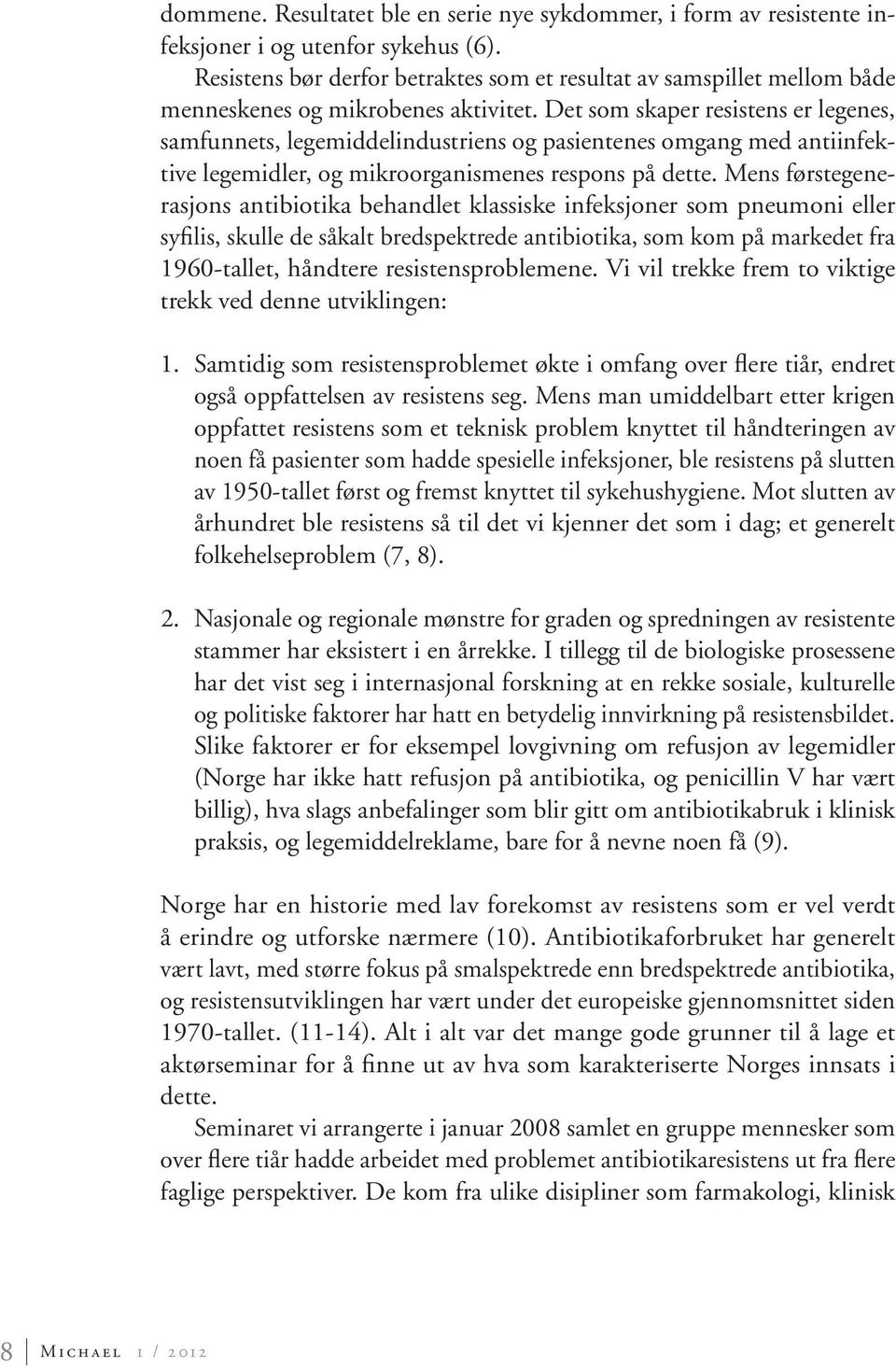 dommene. Resultatet ble en serie nye sykdommer, i form av resistente infeksjoner i og utenfor sykehus (6).
Resistens bør derfor betraktes som et resultat av samspillet mellom både menneskenes og mikrobenes aktivitet. Det som skaper resistens er legenes, samfunnets, legemiddelindustriens og pasientenes omgang med antiinfektive legemidler, og mikroorganismenes respons på dette. Mens førstegenerasjons antibiotika behandlet klassiske infeksjoner som pneumoni eller syfilis, skulle de såkalt bredspektrede antibiotika, som kom på markedet fra 1960-tallet, håndtere resistensproblemene. Vi vil trekke frem to viktige trekk ved denne utviklingen:

1. Samtidig som resistensproblemet økte i omfang over flere tiår, endret også oppfattelsen av resistens seg. Mens man umiddelbart etter krigen oppfattet resistens som et teknisk problem knyttet til håndteringen av noen få pasienter som hadde spesielle infeksjoner, ble resistens på slutten av 1950-tallet først og fremst knyttet til sykehushygiene. Mot slutten av århundret ble resistens så til det vi kjenner det som i dag; et generelt folkehelseproblem (7, 8).

2. Nasjonale og regionale mønstre for graden og spredningen av resistente stammer har eksistert i en årrekke. I tillegg til de biologiske prosessene har det vist seg i internasjonal forskning at en rekke sosiale, kulturelle og politiske faktorer har hatt en betydelig innvirkning på resistensbildet. Slike faktorer er for eksempel lovgivning om refusjon av legemidler (Norge har ikke hatt refusjon på antibiotika, og penicillin V har vært billig), hva slags anbefalinger som blir gitt om antibiotikabruk i klinisk praksis, og legemiddelreklame, bare for å nevne noen få (9).

Norge har en historie med lav forekomst av resistens som er vel verdt å erindre og utforske nærmere (10). Antibiotikaforbruket har generelt vært lavt, med større fokus på smalspektrede enn bredspektrede antibiotika, og resistensutviklingen har vært under det europeiske gjennomsnittet siden 1970-tallet. (11-14). Alt i alt var det mange gode grunner til å lage et aktørseminar for å finne ut av hva som karakteriserte Norges innsats i dette.
Seminaret vi arrangerte i januar 2008 samlet en gruppe mennesker som over flere tiår hadde arbeidet med problemet antibiotikaresistens ut fra flere faglige perspektiver. De kom fra ulike disipliner som farmakologi, klinisk

8 Michael 1 / 2012